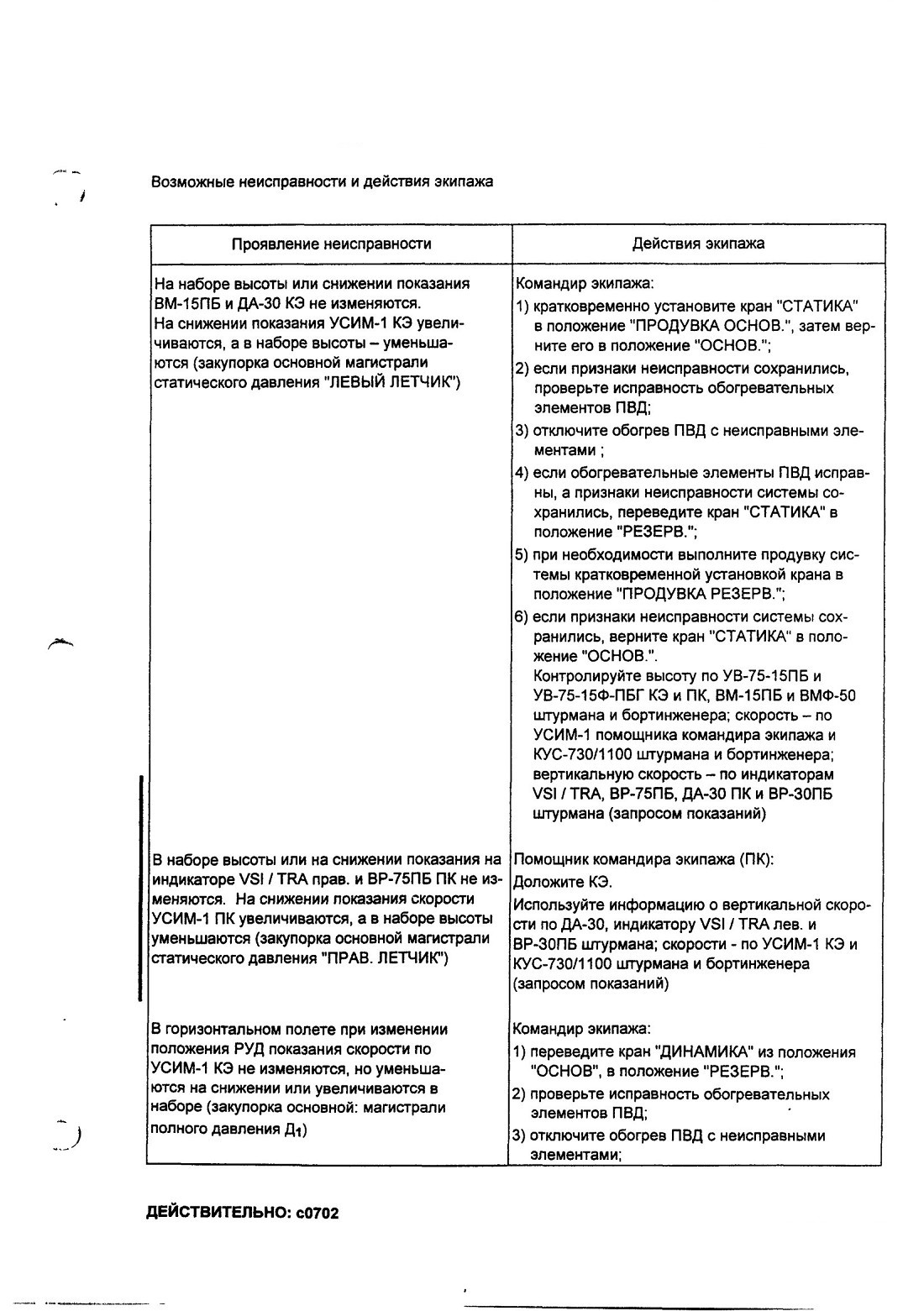 Возможные неисправности и действия экипажа

| Проявление неисправности | Действия экипажа |
|---|---|
| На наборе высоты или снижении показания ВМ-15ПБ и ДА-30 КЭ не изменяются. На снижении показания УСИМ-1 КЭ увеличиваются, а в наборе высоты – уменьшаются (закупорка основной магистрали статического давления "ЛЕВЫЙ ЛЕТЧИК") | Командир экипажа: 1) кратковременно установите кран "СТАТИКА" в положение "ПРОДУВКА ОСНОВ.", затем верните его в положение "ОСНОВ."; 2) если признаки неисправности сохранились, проверьте исправность обогревательных элементов ПВД; 3) отключите обогрев ПВД с неисправными элементами ; 4) если обогревательные элементы ПВД исправны, а признаки неисправности системы сохранились, переведите кран "СТАТИКА" в положение "РЕЗЕРВ."; 5) при необходимости выполните продувку системы кратковременной установкой крана в положение "ПРОДУВКА РЕЗЕРВ."; 6) если признаки неисправности системы сохранились, верните кран "СТАТИКА" в положение "ОСНОВ.". Контролируйте высоту по УВ-75-15ПБ и УВ-75-15Ф-ПБГ КЭ и ПК, ВМ-15ПБ и ВМФ-50 штурмана и бортинженера; скорость – по УСИМ-1 помощника командира экипажа и КУС-730/1100 штурмана и бортинженера; вертикальную скорость – по индикаторам VSI / TRA, ВР-75ПБ, ДА-30 ПК и ВР-30ПБ штурмана (запросом показаний) |
| В наборе высоты или на снижении показания на индикаторе VSI / TRA прав. и ВР-75ПБ ПК не изменяются. На снижении показания скорости УСИМ-1 ПК увеличиваются, а в наборе высоты уменьшаются (закупорка основной магистрали статического давления "ПРАВ. ЛЕТЧИК") | Помощник командира экипажа (ПК): Доложите КЭ. Используйте информацию о вертикальной скорости по ДА-30, индикатору VSI / TRA лев. и ВР-30ПБ штурмана; скорости - по УСИМ-1 КЭ и КУС-730/1100 штурмана и бортинженера (запросом показаний) |
| В горизонтальном полете при изменении положения РУД показания скорости по УСИМ-1 КЭ не изменяются, но уменьшаются на снижении или увеличиваются в наборе (закупорка основной: магистрали полного давления $Д_1$) | Командир экипажа: 1) переведите кран "ДИНАМИКА" из положения "ОСНОВ", в положение "РЕЗЕРВ."; 2) проверьте исправность обогревательных элементов ПВД; 3) отключите обогрев ПВД с неисправными элементами; |

ДЕЙСТВИТЕЛЬНО: с0702